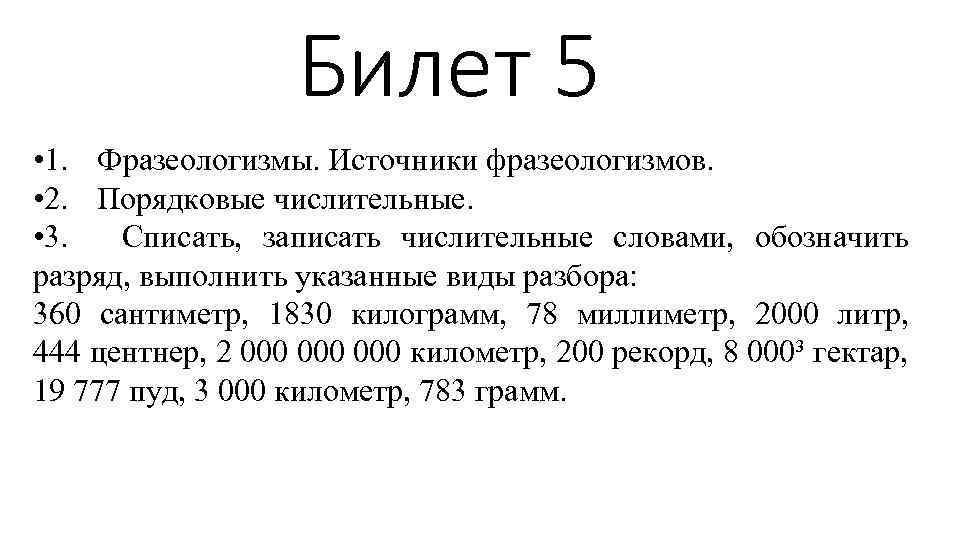 Билет 5

•1. Фразеологизмы. Источники фразеологизмов.
•2. Порядковые числительные.
•3. Списать, записать числительные словами, обозначить разряд, выполнить указанные виды разбора:
360 сантиметр, 1830 килограмм, 78 миллиметр, 2000 литр, 444 центнер, 2 000 000 000 километр, 200 рекорд, 8 000³ гектар, 19 777 пуд, 3 000 километр, 783 грамм.